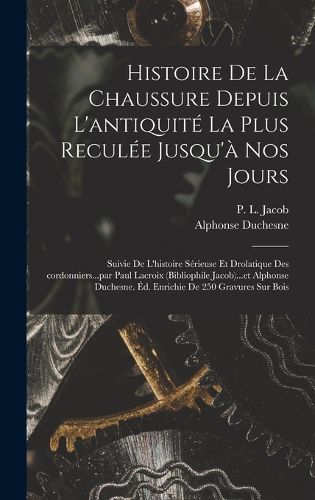 Histoire De La Chaussure Depuis L'antiquité La Plus Reculée Jusqu'à Nos Jours

P. L. Jacob
Alphonse Duchesne

Suivie De L'histoire Sérieuse Et Drolatique Des cordonniers...par Paul Lacroix (Bibliophile Jacob)...et Alphonse Duchesne. Éd. Enrichie De 250 Gravures Sur Bois